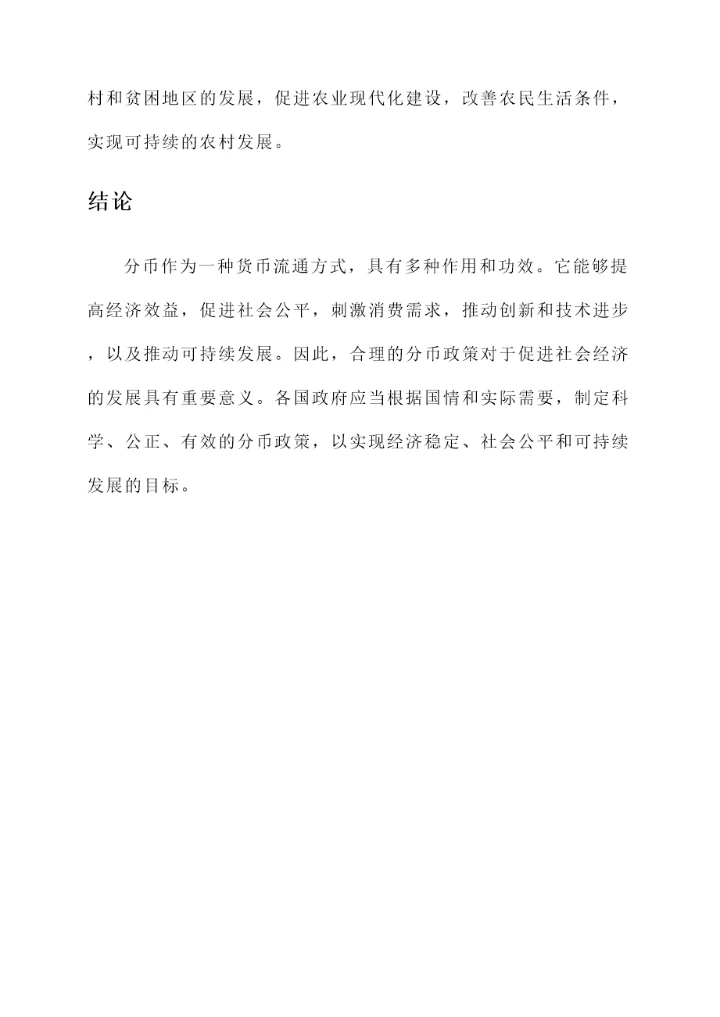 村和贫困地区的发展，促进农业现代化建设，改善农民生活条件，实现可持续的农村发展。

结论

分币作为一种货币流通方式，具有多种作用和功效。它能够提高经济效益，促进社会公平，刺激消费需求，推动创新和技术进步，以及推动可持续发展。因此，合理的分币政策对于促进社会经济的发展具有重要意义。各国政府应当根据国情和实际需要，制定科学、公正、有效的分币政策，以实现经济稳定、社会公平和可持续发展的目标。